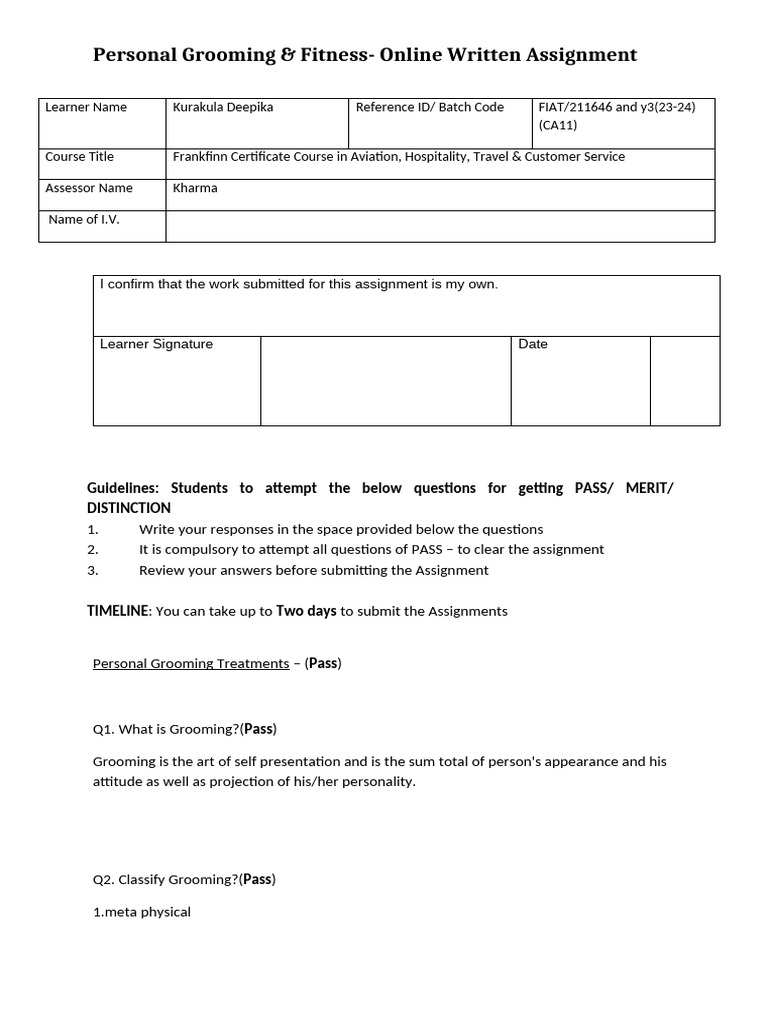 Personal Grooming & Fitness- Online Written Assignment

| Learner Name | Kurakula Deepika | Reference ID/ Batch Code | FIAT/211646 and y3(23-24) (CA11) |
|---|---|---|---|
| Course Title | Frankfinn Certificate Course in Aviation, Hospitality, Travel & Customer Service | | |
| Assessor Name | Kharma | | |
| Name of I.V. | | | |

| I confirm that the work submitted for this assignment is my own. | | | |
|---|---|---|---|
| Learner Signature | | Date | |

Guidelines: Students to attempt the below questions for getting PASS/ MERIT/ DISTINCTION
1. Write your responses in the space provided below the questions
2. It is compulsory to attempt all questions of PASS – to clear the assignment
3. Review your answers before submitting the Assignment

TIMELINE: You can take up to Two days to submit the Assignments

Personal Grooming Treatments – (Pass)

Q1. What is Grooming?(Pass)

Grooming is the art of self presentation and is the sum total of person's appearance and his attitude as well as projection of his/her personality.

Q2. Classify Grooming?(Pass)

1.meta physical